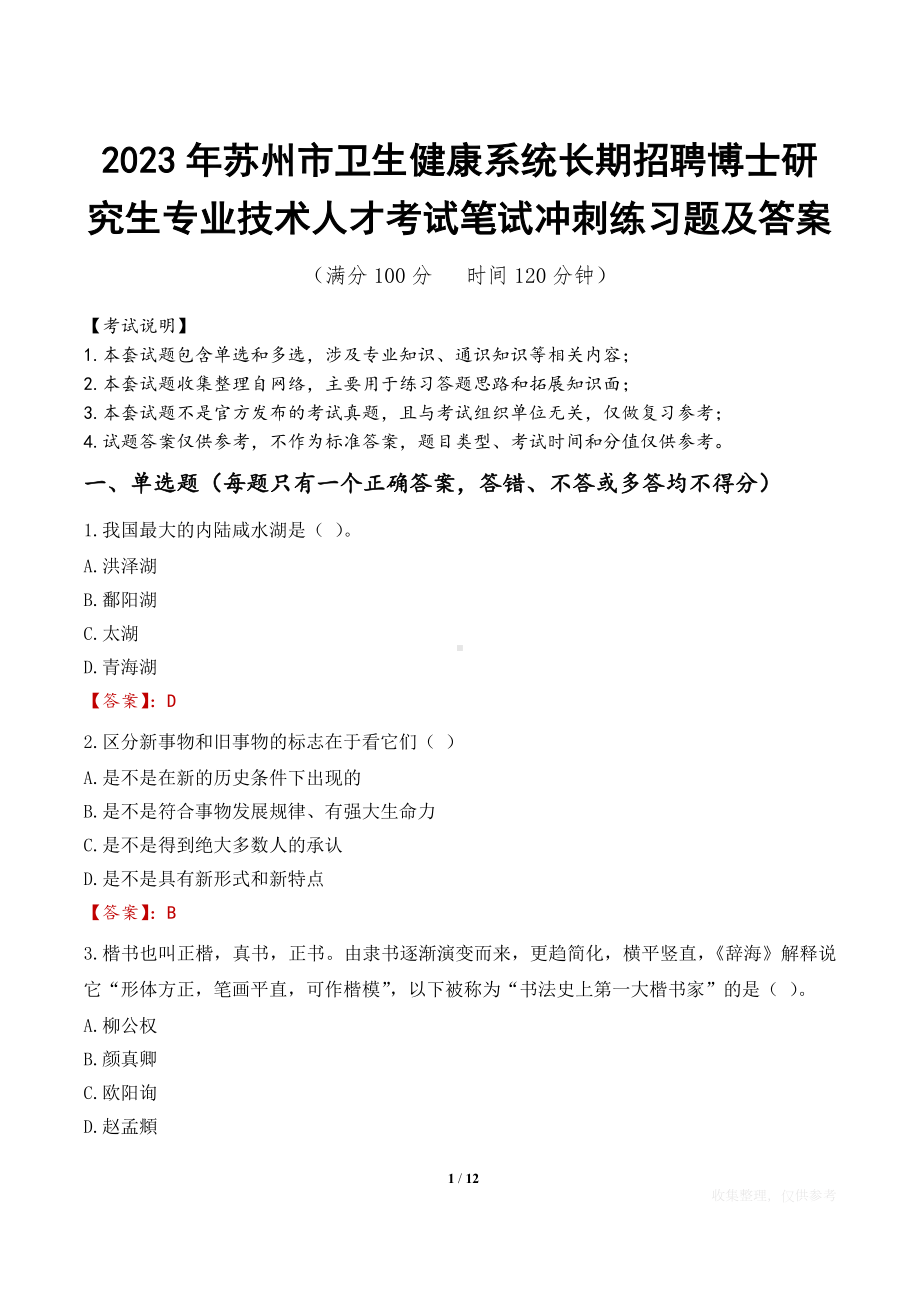 2023年苏州市卫生健康系统长期招聘博士研究生专业技术人才考试笔试冲刺练习题及答案

（满分100分　　时间120分钟）

【考试说明】
1.本套试题包含单选和多选，涉及专业知识、通识知识等相关内容；
2.本套试题收集整理自网络，主要用于练习答题思路和拓展知识面；
3.本套试题不是官方发布的考试真题，且与考试组织单位无关，仅做复习参考；
4.试题答案仅供参考，不作为标准答案，题目类型、考试时间和分值仅供参考。

一、单选题（每题只有一个正确答案，答错、不答或多答均不得分）

1.我国最大的内陆咸水湖是（ ）。
A.洪泽湖
B.鄱阳湖
C.太湖
D.青海湖
【答案】：D

2.区分新事物和旧事物的标志在于看它们（ ）
A.是不是在新的历史条件下出现的
B.是不是符合事物发展规律、有强大生命力
C.是不是得到绝大多数人的承认
D.是不是具有新形式和新特点
【答案】：B

3.楷书也叫正楷，真书，正书。由隶书逐渐演变而来，更趋简化，横平竖直，《辞海》解释说它“形体方正，笔画平直，可作楷模”，以下被称为“书法史上第一大楷书家”的是（ ）。
A.柳公权
B.颜真卿
C.欧阳询
D.赵孟頫

1 / 12

收集整理，仅供参考